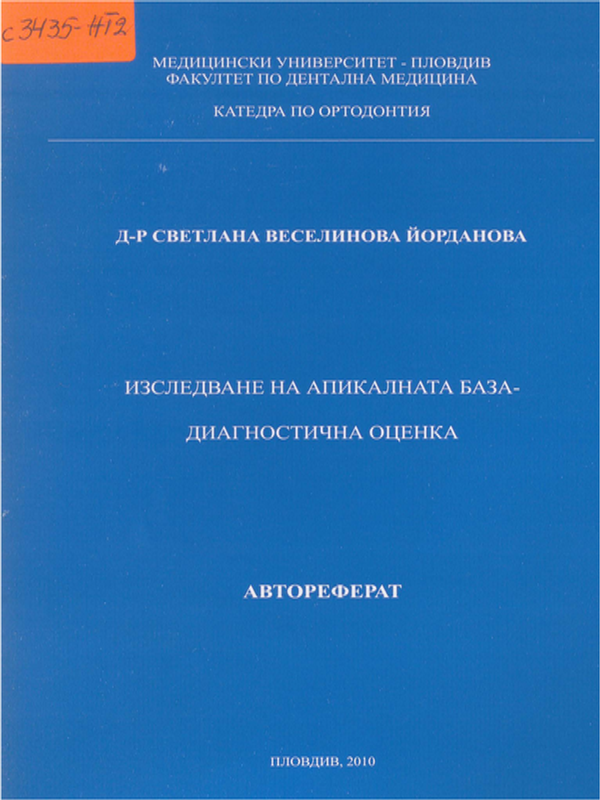 с 3435-НТ2

МЕДИЦИНСКИ УНИВЕРСИТЕТ - ПЛОВДИВ
ФАКУЛТЕТ ПО ДЕНТАЛНА МЕДИЦИНА

КАТЕДРА ПО ОРТОДОНТИЯ

Д-Р СВЕТЛАНА ВЕСЕЛИНОВА ЙОРДАНОВА

ИЗСЛЕДВАНЕ НА АПИКАЛНАТА БАЗА-
ДИАГНОСТИЧНА ОЦЕНКА

АВТОРЕФЕРАТ

ПЛОВДИВ, 2010